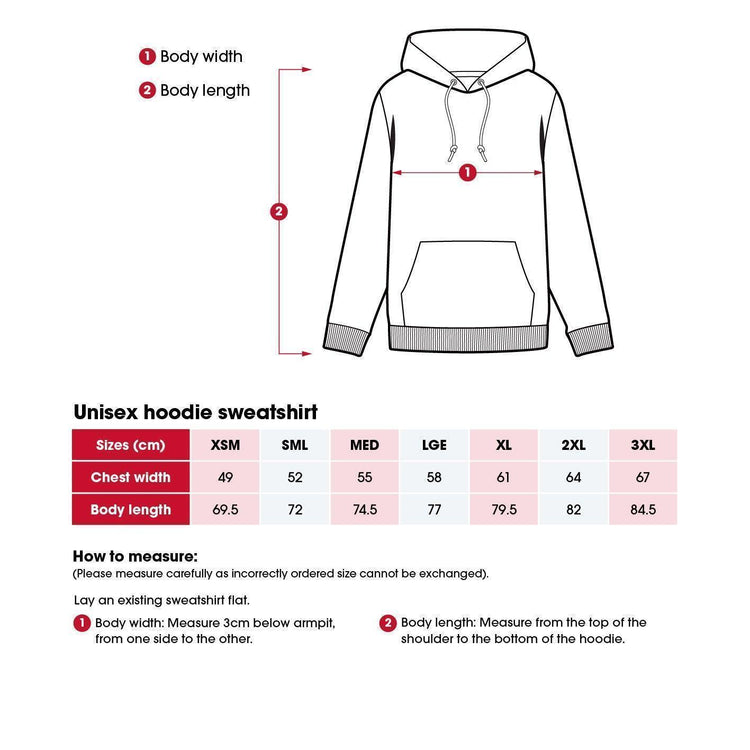 1 Body width
2 Body length

2

1

Unisex hoodie sweatshirt

| Sizes (cm) | XSM | SML | MED | LGE | XL | 2XL | 3XL |
|---|---|---|---|---|---|---|---|
| Chest width | 49 | 52 | 55 | 58 | 61 | 64 | 67 |
| Body length | 69.5 | 72 | 74.5 | 77 | 79.5 | 82 | 84.5 |

How to measure:
(Please measure carefully as incorrectly ordered size cannot be exchanged).

Lay an existing sweatshirt flat.

1 Body width: Measure 3cm below armpit, from one side to the other.

2 Body length: Measure from the top of the shoulder to the bottom of the hoodie.